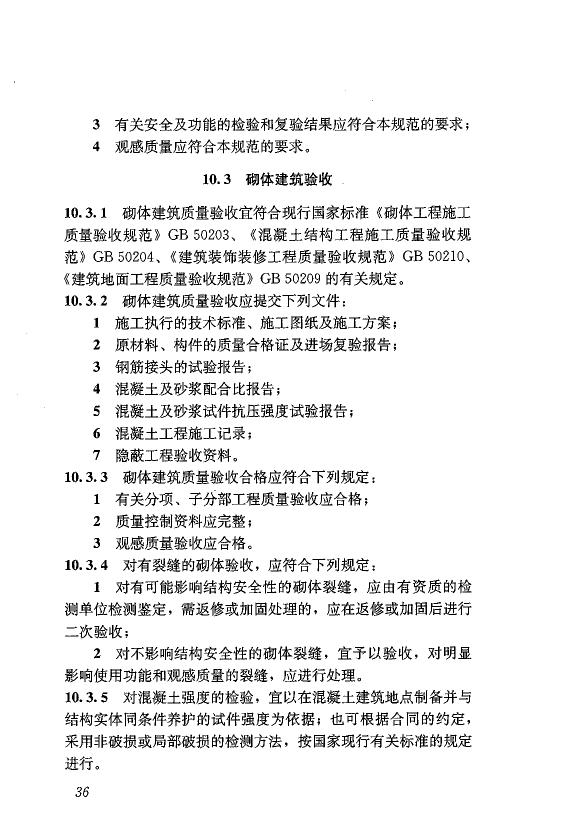 3 有关安全及功能的检验和复验结果应符合本规范的要求；
4 观感质量应符合本规范的要求。

10.3 砌体建筑验收

10.3.1 砌体建筑质量验收宜符合现行国家标准《砌体工程施工质量验收规范》GB 50203、《混凝土结构工程施工质量验收规范》GB 50204、《建筑装饰装修工程质量验收规范》GB 50210、《建筑地面工程质量验收规范》GB 50209 的有关规定。

10.3.2 砌体建筑质量验收应提交下列文件：
1 施工执行的技术标准、施工图纸及施工方案；
2 原材料、构件的质量合格证及进场复验报告；
3 钢筋接头的试验报告；
4 混凝土及砂浆配合比报告；
5 混凝土及砂浆试件抗压强度试验报告；
6 混凝土工程施工记录；
7 隐蔽工程验收资料。

10.3.3 砌体建筑质量验收合格应符合下列规定：
1 有关分项、子分部工程质量验收应合格；
2 质量控制资料应完整；
3 观感质量验收应合格。

10.3.4 对有裂缝的砌体验收，应符合下列规定：
1 对有可能影响结构安全性的砌体裂缝，应由有资质的检测单位检测鉴定，需返修或加固处理的，应在返修或加固后进行二次验收；
2 对不影响结构安全性的砌体裂缝，宜予以验收，对明显影响使用功能和观感质量的裂缝，应进行处理。

10.3.5 对混凝土强度的检验，宜以在混凝土建筑地点制备并与结构实体同条件养护的试件强度为依据；也可根据合同的约定，采用非破损或局部破损的检测方法，按国家现行有关标准的规定进行。

36